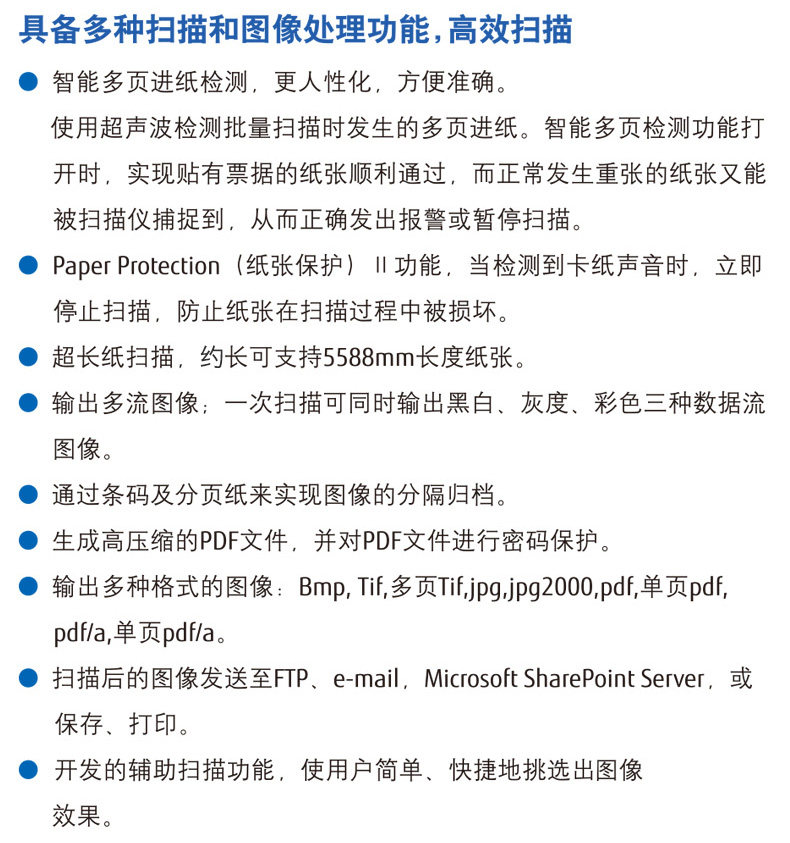 具备多种扫描和图像处理功能，高效扫描

● 智能多页进纸检测，更人性化，方便准确。
使用超声波检测批量扫描时发生的多页进纸。智能多页检测功能打开时，实现贴有票据的纸张顺利通过，而正常发生重张的纸张又能被扫描仪捕捉到，从而正确发出报警或暂停扫描。

● Paper Protection（纸张保护）II 功能，当检测到卡纸声音时，立即停止扫描，防止纸张在扫描过程中被损坏。

● 超长纸扫描，约长可支持5588mm长度纸张。

● 输出多流图像；一次扫描可同时输出黑白、灰度、彩色三种数据流图像。

● 通过条码及分页纸来实现图像的分隔归档。

● 生成高压缩的PDF文件，并对PDF文件进行密码保护。

● 输出多种格式的图像：Bmp, Tif,多页Tif,jpg,jpg2000,pdf,单页pdf, pdf/a,单页pdf/a。

● 扫描后的图像发送至FTP、e-mail，Microsoft SharePoint Server，或保存、打印。

● 开发的辅助扫描功能，使用户简单、快捷地挑选出图像效果。